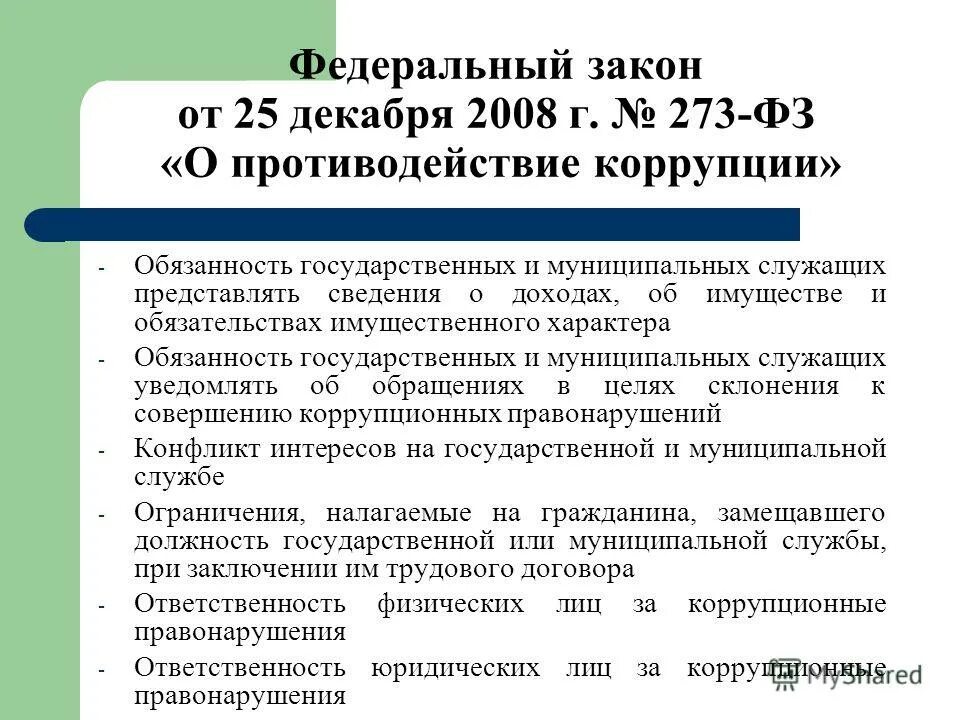 Федеральный закон
от 25 декабря 2008 г. № 273-ФЗ
«О противодействие коррупции»

- Обязанность государственных и муниципальных служащих представлять сведения о доходах, об имуществе и обязательствах имущественного характера
- Обязанность государственных и муниципальных служащих уведомлять об обращениях в целях склонения к совершению коррупционных правонарушений
- Конфликт интересов на государственной и муниципальной службе
- Ограничения, налагаемые на гражданина, замещавшего должность государственной или муниципальной службы, при заключении им трудового договора
- Ответственность физических лиц за коррупционные правонарушения
- Ответственность юридических лиц за коррупционные правонарушения

MyShared